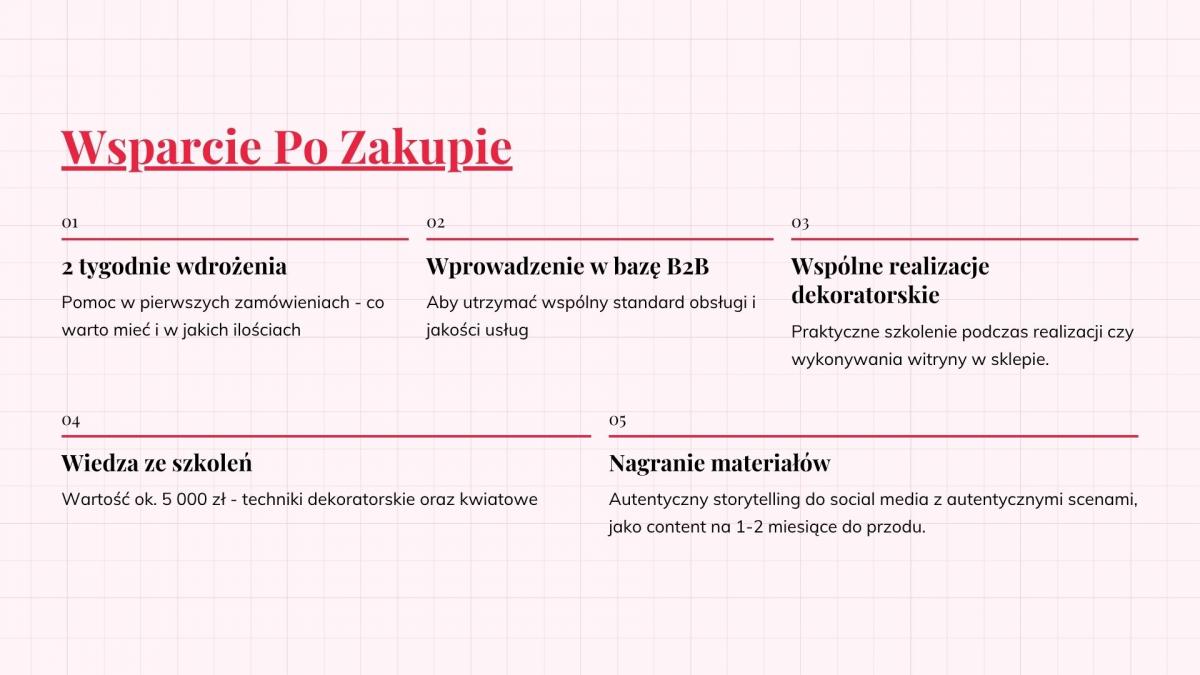 Wsparcie Po Zakupie

01

2 tygodnie wdrożenia

Pomoc w pierwszych zamówieniach - co warto mieć i w jakich ilościach

02

Wprowadzenie w bazę B2B

Aby utrzymać wspólny standard obsługi i jakości usług

03

Wspólne realizacje dekoratorskie

Praktyczne szkolenie podczas realizacji czy wykonywania witryny w sklepie.

04

Wiedza ze szkoleń

Wartość ok. 5 000 zł - techniki dekoratorskie oraz kwiatowe

05

Nagranie materiałów

Autentyczny storytelling do social media z autentycznymi scenami, jako content na 1-2 miesiące do przodu.